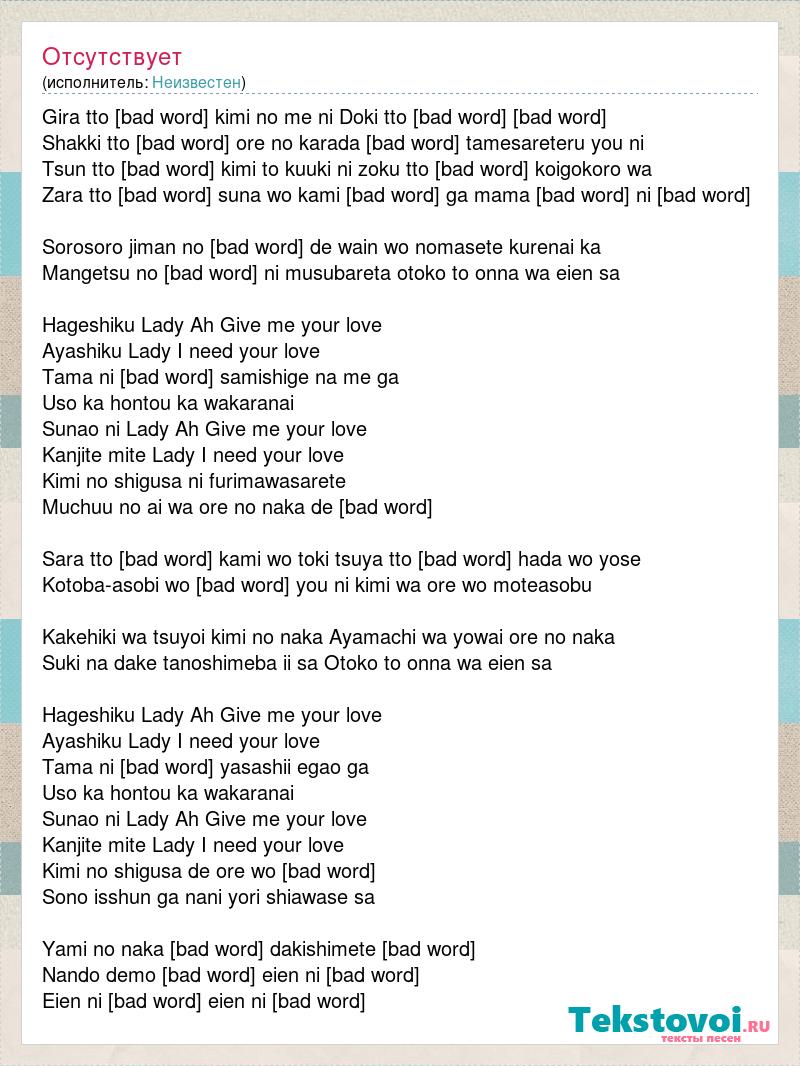 Отсутствует
(исполнитель: Неизвестен)

Gira tto [bad word] kimi no me ni Doki tto [bad word] [bad word]
Shakki tto [bad word] ore no karada [bad word] tamesareteru you ni
Tsun tto [bad word] kimi to kuuki ni zoku tto [bad word] koigokoro wa
Zara tto [bad word] suna wo kami [bad word] ga mama [bad word] ni [bad word]

Sorosoro jiman no [bad word] de wain wo nomasete kurenai ka
Mangetsu no [bad word] ni musubareta otoko to onna wa eien sa

Hageshiku Lady Ah Give me your love
Ayashiku Lady I need your love
Tama ni [bad word] samishige na me ga
Uso ka hontou ka wakaranai
Sunao ni Lady Ah Give me your love
Kanjite mite Lady I need your love
Kimi no shigusa ni furimawasarete
Muchuu no ai wa ore no naka de [bad word]

Sara tto [bad word] kami wo toki tsuya tto [bad word] hada wo yose
Kotoba-asobi wo [bad word] you ni kimi wa ore wo moteasobu

Kakehiki wa tsuyoi kimi no naka Ayamachi wa yowai ore no naka
Suki na dake tanoshimeba ii sa Otoko to onna wa eien sa

Hageshiku Lady Ah Give me your love
Ayashiku Lady I need your love
Tama ni [bad word] yasashii egao ga
Uso ka hontou ka wakaranai
Sunao ni Lady Ah Give me your love
Kanjite mite Lady I need your love
Kimi no shigusa de ore wo [bad word]
Sono isshun ga nani yori shiawase sa

Yami no naka [bad word] dakishimete [bad word]
Nando demo [bad word] eien ni [bad word]
Eien ni [bad word] eien ni [bad word]

Tekstovoi.ru
тексты песен